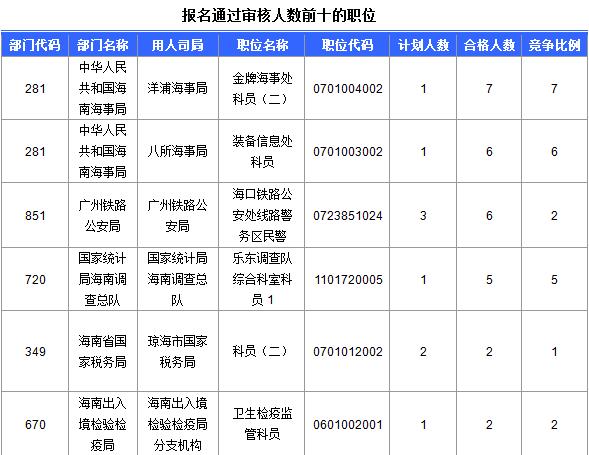 报名通过审核人数前十的职位

| 部门代码 | 部门名称 | 用人司局 | 职位名称 | 职位代码 | 计划人数 | 合格人数 | 竞争比例 |
|---|---|---|---|---|---|---|---|
| 281 | 中华人民共和国海南海事局 | 洋浦海事局 | 金牌海事处科员（二） | 0701004002 | 1 | 7 | 7 |
| 281 | 中华人民共和国海南海事局 | 八所海事局 | 装备信息处科员 | 0701003002 | 1 | 6 | 6 |
| 851 | 广州铁路公安局 | 广州铁路公安局 | 海口铁路公安处线路警务区民警 | 0723851024 | 3 | 6 | 2 |
| 720 | 国家统计局海南调查总队 | 国家统计局海南调查总队 | 乐东调查队综合科室科员 1 | 1101720005 | 1 | 5 | 5 |
| 349 | 海南省国家税务局 | 琼海市国家税务局 | 科员（二） | 0701012002 | 2 | 2 | 1 |
| 670 | 海南出入境检验检疫局 | 海南出入境检验检疫局分支机构 | 卫生检疫监管科员 | 0601002001 | 1 | 2 | 2 |